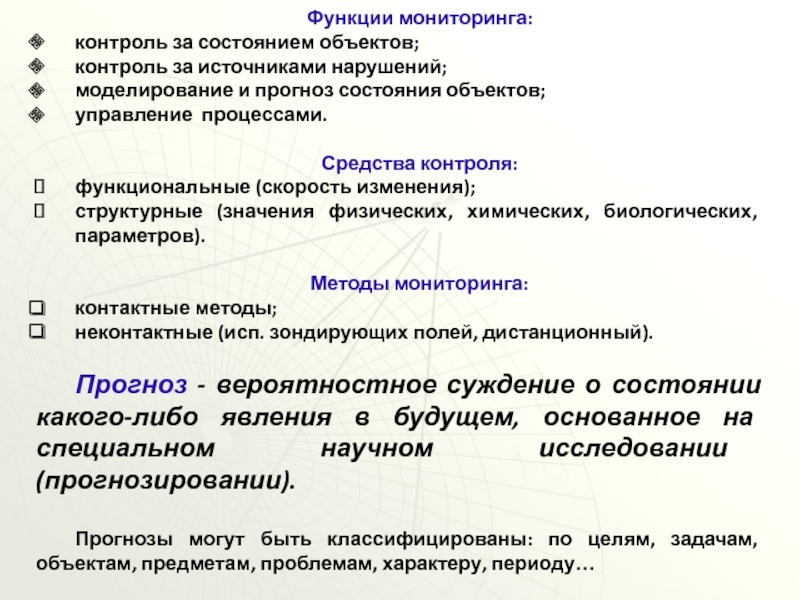 Функции мониторинга:

контроль за состоянием объектов;
контроль за источниками нарушений;
моделирование и прогноз состояния объектов;
управление процессами.

Средства контроля:

функциональные (скорость изменения);
структурные (значения физических, химических, биологических, параметров).

Методы мониторинга:

контактные методы;
неконтактные (исп. зондирующих полей, дистанционный).

Прогноз - вероятностное суждение о состоянии какого-либо явления в будущем, основанное на специальном научном исследовании (прогнозировании).

Прогнозы могут быть классифицированы: по целям, задачам, объектам, предметам, проблемам, характеру, периоду…